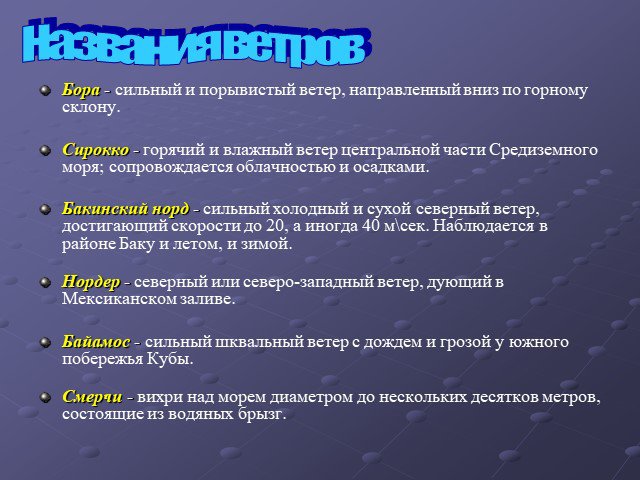 Названия ветров

Бора - сильный и порывистый ветер, направленный вниз по горному склону.

Сирокко - горячий и влажный ветер центральной части Средиземного моря; сопровождается облачностью и осадками.

Бакинский норд - сильный холодный и сухой северный ветер, достигающий скорости до 20, а иногда 40 м\сек. Наблюдается в районе Баку и летом, и зимой.

Нордер - северный или северо-западный ветер, дующий в Мексиканском заливе.

Байамос - сильный шквальный ветер с дождем и грозой у южного побережья Кубы.

Смерчи - вихри над морем диаметром до нескольких десятков метров, состоящие из водяных брызг.